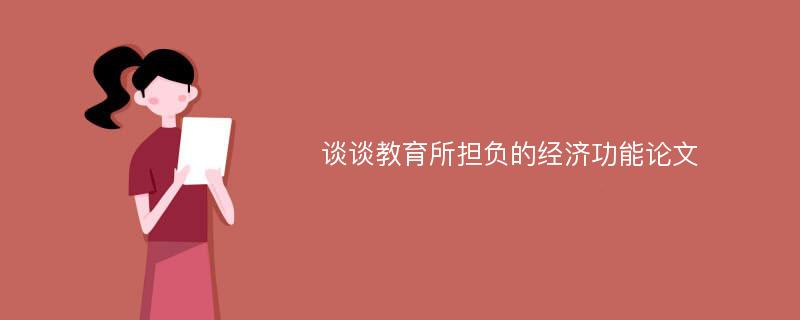 谈谈教育所担负的经济功能论文